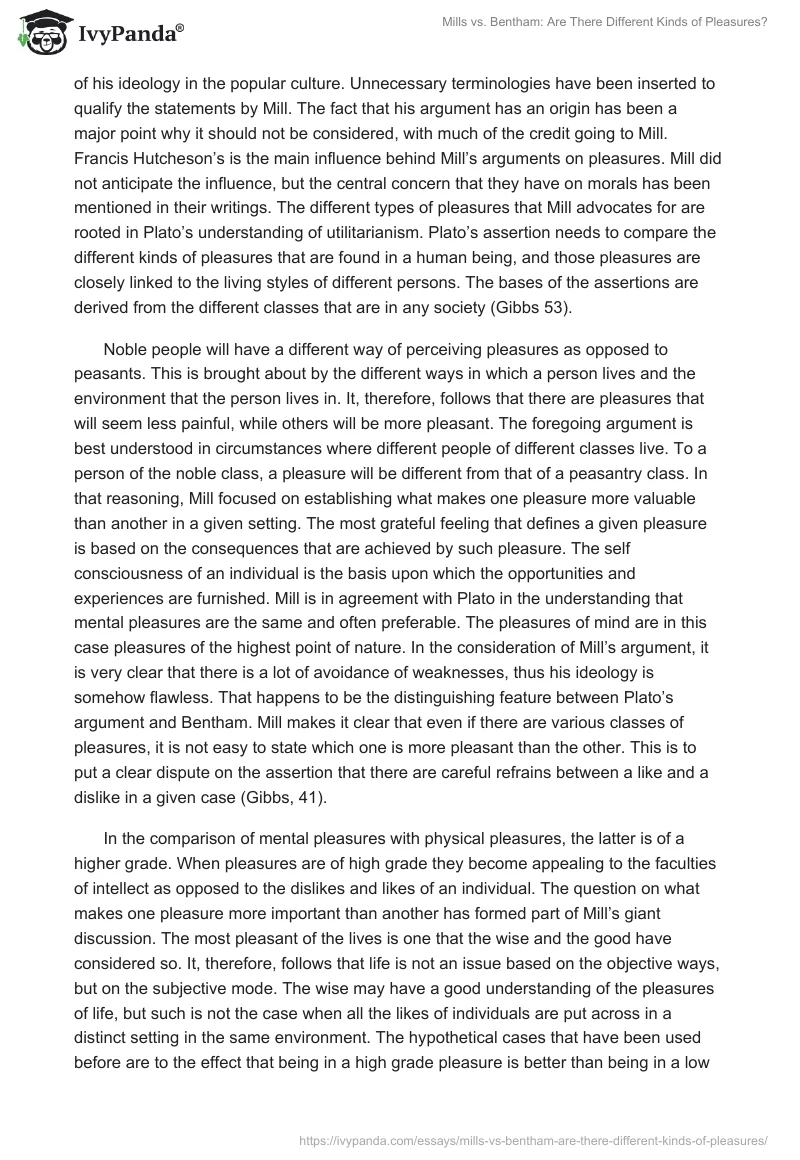 IvyPanda®

Mills vs. Bentham: Are There Different Kinds of Pleasures?

of his ideology in the popular culture. Unnecessary terminologies have been inserted to qualify the statements by Mill. The fact that his argument has an origin has been a major point why it should not be considered, with much of the credit going to Mill. Francis Hutcheson's is the main influence behind Mill's arguments on pleasures. Mill did not anticipate the influence, but the central concern that they have on morals has been mentioned in their writings. The different types of pleasures that Mill advocates for are rooted in Plato's understanding of utilitarianism. Plato's assertion needs to compare the different kinds of pleasures that are found in a human being, and those pleasures are closely linked to the living styles of different persons. The bases of the assertions are derived from the different classes that are in any society (Gibbs 53).

Noble people will have a different way of perceiving pleasures as opposed to peasants. This is brought about by the different ways in which a person lives and the environment that the person lives in. It, therefore, follows that there are pleasures that will seem less painful, while others will be more pleasant. The foregoing argument is best understood in circumstances where different people of different classes live. To a person of the noble class, a pleasure will be different from that of a peasantry class. In that reasoning, Mill focused on establishing what makes one pleasure more valuable than another in a given setting. The most grateful feeling that defines a given pleasure is based on the consequences that are achieved by such pleasure. The self consciousness of an individual is the basis upon which the opportunities and experiences are furnished. Mill is in agreement with Plato in the understanding that mental pleasures are the same and often preferable. The pleasures of mind are in this case pleasures of the highest point of nature. In the consideration of Mill's argument, it is very clear that there is a lot of avoidance of weaknesses, thus his ideology is somehow flawless. That happens to be the distinguishing feature between Plato's argument and Bentham. Mill makes it clear that even if there are various classes of pleasures, it is not easy to state which one is more pleasant than the other. This is to put a clear dispute on the assertion that there are careful refrains between a like and a dislike in a given case (Gibbs, 41).

In the comparison of mental pleasures with physical pleasures, the latter is of a higher grade. When pleasures are of high grade they become appealing to the faculties of intellect as opposed to the dislikes and likes of an individual. The question on what makes one pleasure more important than another has formed part of Mill's giant discussion. The most pleasant of the lives is one that the wise and the good have considered so. It, therefore, follows that life is not an issue based on the objective ways, but on the subjective mode. The wise may have a good understanding of the pleasures of life, but such is not the case when all the likes of individuals are put across in a distinct setting in the same environment. The hypothetical cases that have been used before are to the effect that being in a high grade pleasure is better than being in a low

https://ivypanda.com/essays/mills-vs-bentham-are-there-different-kinds-of-pleasures/